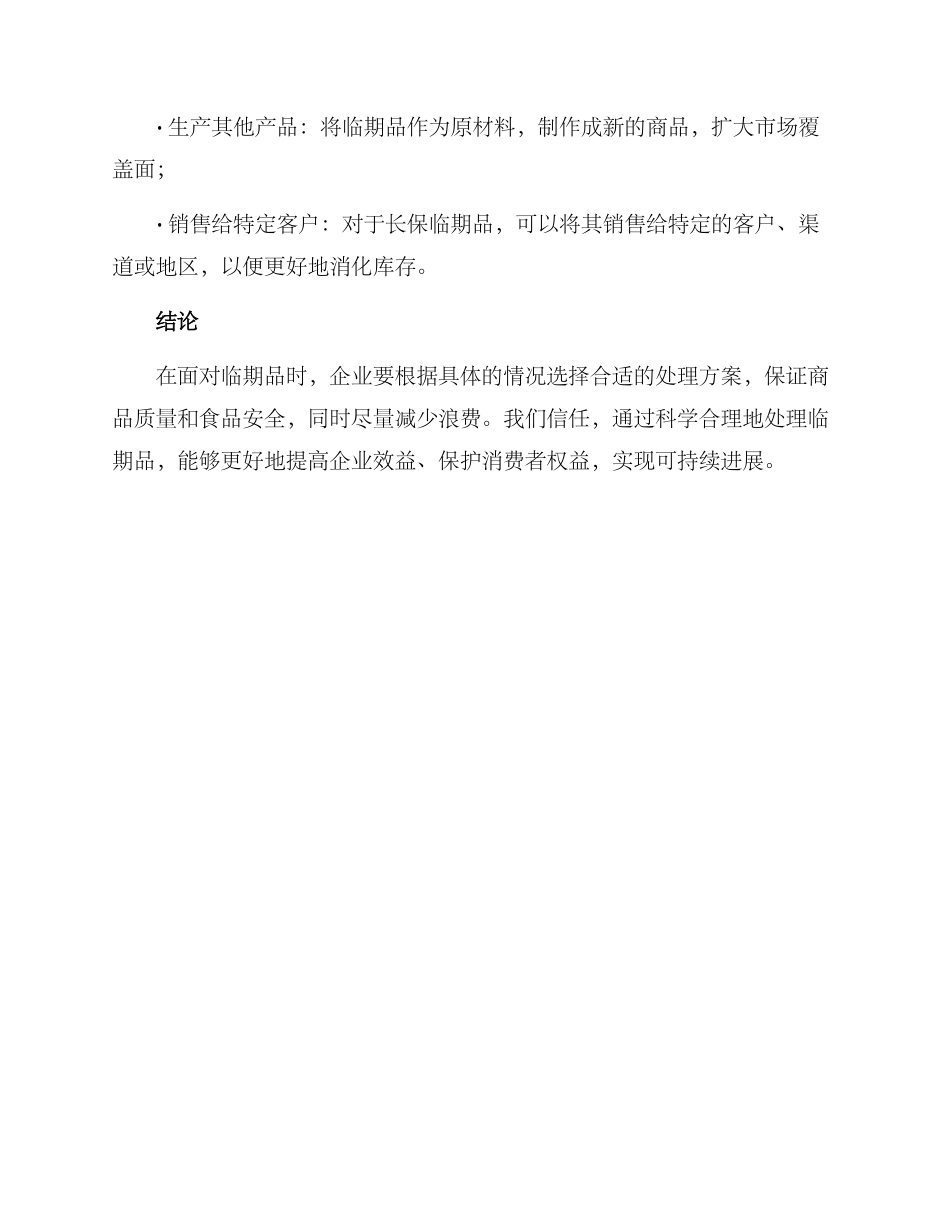 · 生产其他产品：将临期品作为原材料，制作成新的商品，扩大市场覆盖面；

· 销售给特定客户：对于长保临期品，可以将其销售给特定的客户、渠道或地区，以便更好地消化库存。

结论

在面对临期品时，企业要根据具体的情况选择合适的处理方案，保证商品质量和食品安全，同时尽量减少浪费。我们信任，通过科学合理地处理临期品，能够更好地提高企业效益、保护消费者权益，实现可持续进展。